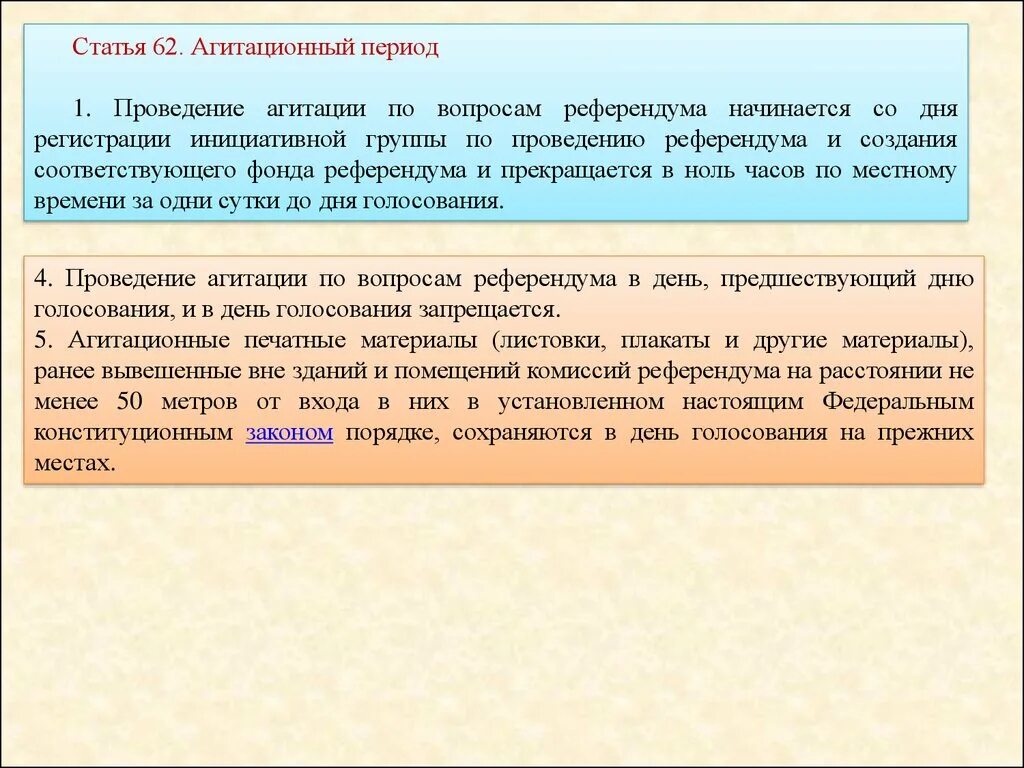 Статья 62. Агитационный период

1. Проведение агитации по вопросам референдума начинается со дня регистрации инициативной группы по проведению референдума и создания соответствующего фонда референдума и прекращается в ноль часов по местному времени за одни сутки до дня голосования.

4. Проведение агитации по вопросам референдума в день, предшествующий дню голосования, и в день голосования запрещается.
5. Агитационные печатные материалы (листовки, плакаты и другие материалы), ранее вывешенные вне зданий и помещений комиссий референдума на расстоянии не менее 50 метров от входа в них в установленном настоящим Федеральным конституционным законом порядке, сохраняются в день голосования на прежних местах.